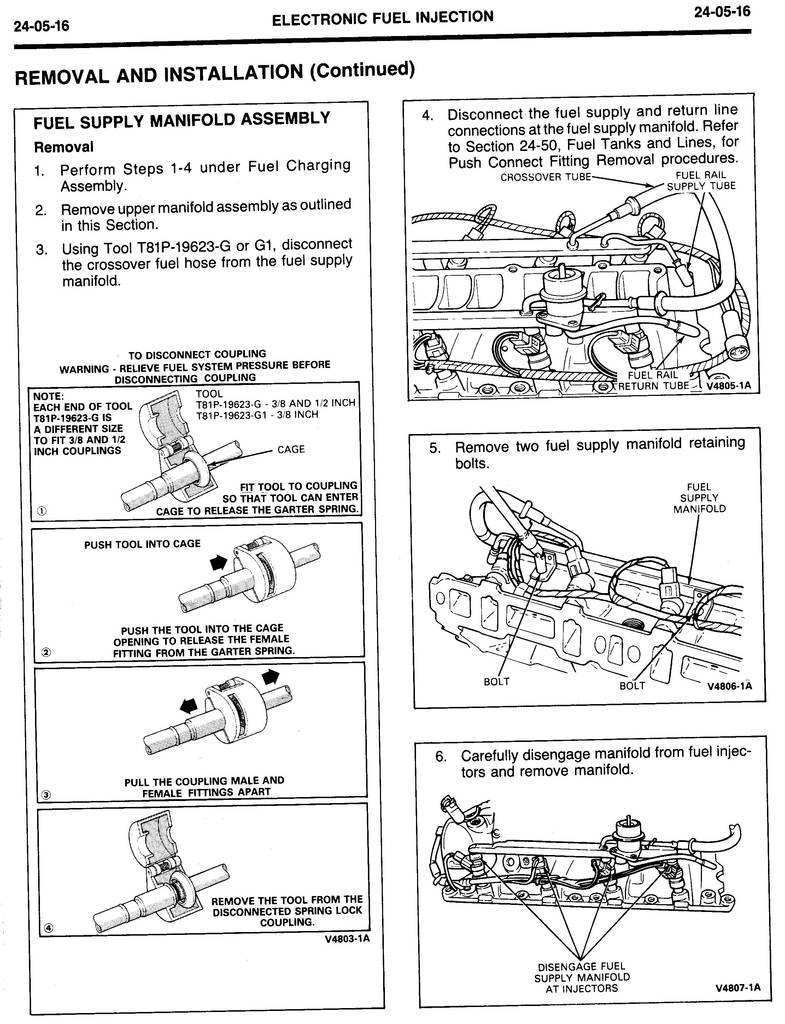 24-05-16

ELECTRONIC FUEL INJECTION

24-05-16

REMOVAL AND INSTALLATION (Continued)

FUEL SUPPLY MANIFOLD ASSEMBLY

Removal

1. Perform Steps 1-4 under Fuel Charging Assembly.

2. Remove upper manifold assembly as outlined in this Section.

3. Using Tool T81P-19623-G or G1, disconnect the crossover fuel hose from the fuel supply manifold.

TO DISCONNECT COUPLING
WARNING - RELIEVE FUEL SYSTEM PRESSURE BEFORE DISCONNECTING COUPLING

NOTE:
EACH END OF TOOL T81P-19623-G IS A DIFFERENT SIZE TO FIT 3/8 AND 1/2 INCH COUPLINGS

TOOL
T81P-19623-G - 3/8 AND 1/2 INCH
T81P-19623-G1 - 3/8 INCH

CAGE

FIT TOOL TO COUPLING SO THAT TOOL CAN ENTER CAGE TO RELEASE THE GARTER SPRING.

①

PUSH TOOL INTO CAGE

PUSH THE TOOL INTO THE CAGE OPENING TO RELEASE THE FEMALE FITTING FROM THE GARTER SPRING.

②

PULL THE COUPLING MALE AND FEMALE FITTINGS APART

③

REMOVE THE TOOL FROM THE DISCONNECTED SPRING LOCK COUPLING.

④

V4803-1A

4. Disconnect the fuel supply and return line connections at the fuel supply manifold. Refer to Section 24-50, Fuel Tanks and Lines, for Push Connect Fitting Removal procedures.

CROSSOVER TUBE

FUEL RAIL SUPPLY TUBE

FUEL RAIL RETURN TUBE

V4805-1A

5. Remove two fuel supply manifold retaining bolts.

FUEL SUPPLY MANIFOLD

BOLT

BOLT

V4806-1A

6. Carefully disengage manifold from fuel injectors and remove manifold.

DISENGAGE FUEL SUPPLY MANIFOLD AT INJECTORS

V4807-1A